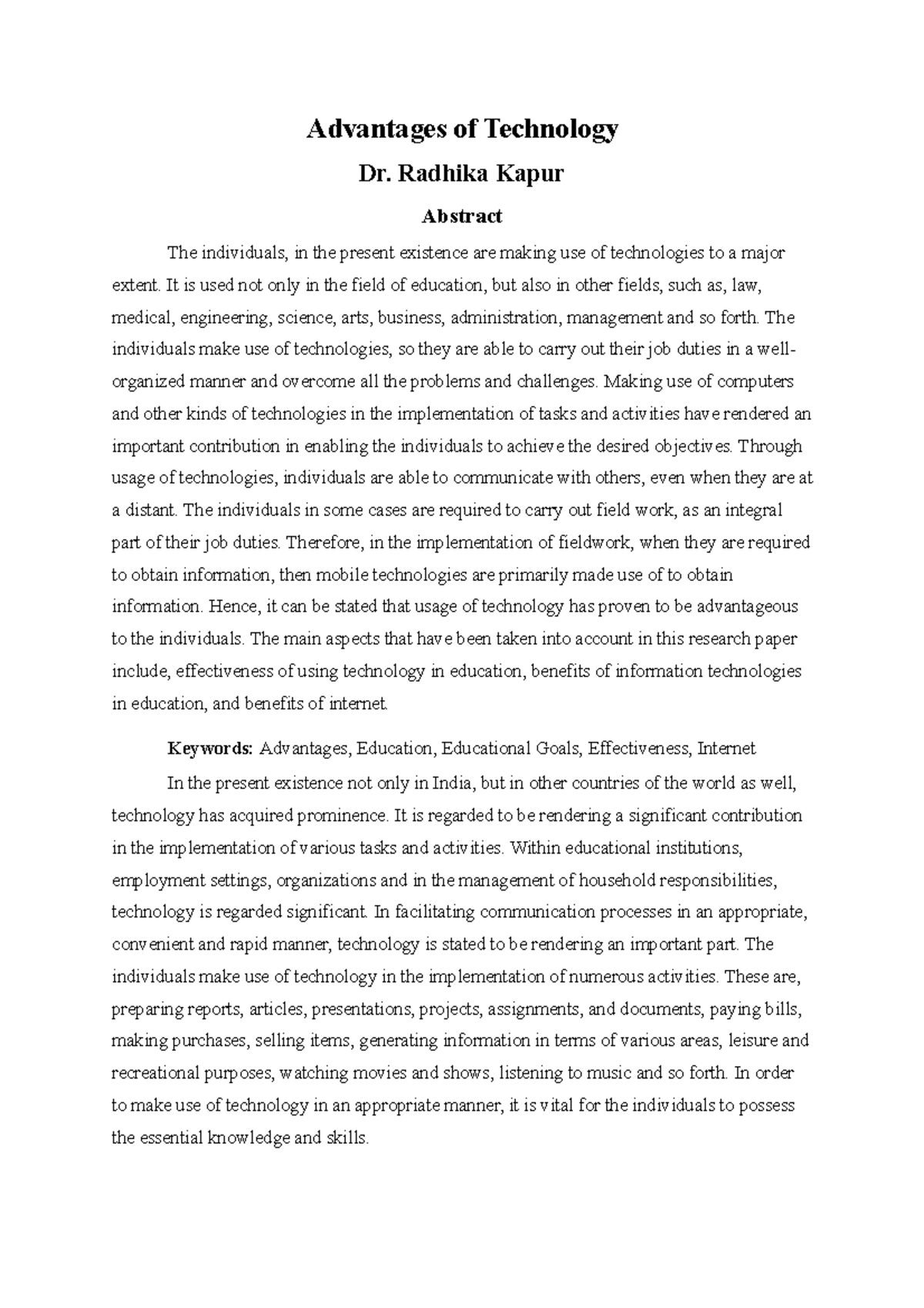 Advantages of Technology

Dr. Radhika Kapur

Abstract

The individuals, in the present existence are making use of technologies to a major extent. It is used not only in the field of education, but also in other fields, such as, law, medical, engineering, science, arts, business, administration, management and so forth. The individuals make use of technologies, so they are able to carry out their job duties in a well-organized manner and overcome all the problems and challenges. Making use of computers and other kinds of technologies in the implementation of tasks and activities have rendered an important contribution in enabling the individuals to achieve the desired objectives. Through usage of technologies, individuals are able to communicate with others, even when they are at a distant. The individuals in some cases are required to carry out field work, as an integral part of their job duties. Therefore, in the implementation of fieldwork, when they are required to obtain information, then mobile technologies are primarily made use of to obtain information. Hence, it can be stated that usage of technology has proven to be advantageous to the individuals. The main aspects that have been taken into account in this research paper include, effectiveness of using technology in education, benefits of information technologies in education, and benefits of internet.

Keywords: Advantages, Education, Educational Goals, Effectiveness, Internet

In the present existence not only in India, but in other countries of the world as well, technology has acquired prominence. It is regarded to be rendering a significant contribution in the implementation of various tasks and activities. Within educational institutions, employment settings, organizations and in the management of household responsibilities, technology is regarded significant. In facilitating communication processes in an appropriate, convenient and rapid manner, technology is stated to be rendering an important part. The individuals make use of technology in the implementation of numerous activities. These are, preparing reports, articles, presentations, projects, assignments, and documents, paying bills, making purchases, selling items, generating information in terms of various areas, leisure and recreational purposes, watching movies and shows, listening to music and so forth. In order to make use of technology in an appropriate manner, it is vital for the individuals to possess the essential knowledge and skills.